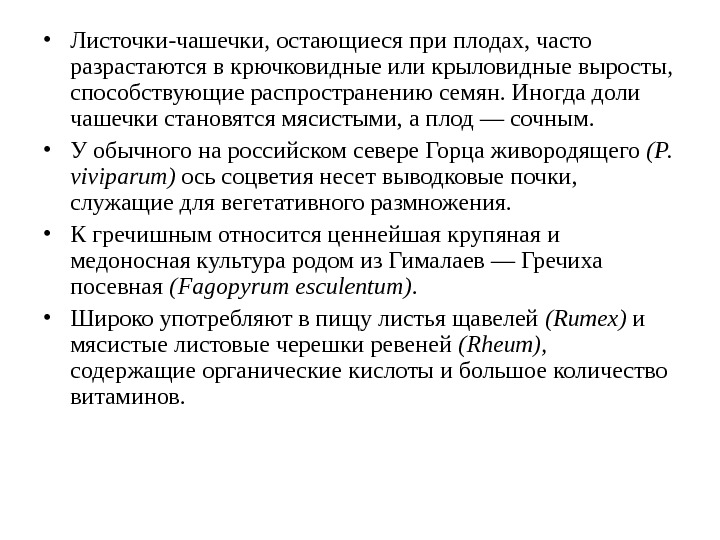 • Листочки-чашечки, остающиеся при плодах, часто разрастаются в крючковидные или крыловидные выросты, способствующие распространению семян. Иногда доли чашечки становятся мясистыми, а плод — сочным.

• У обычного на российском севере Горца живородящего (P. viviparum) ось соцветия несет выводковые почки, служащие для вегетативного размножения.

• К гречишным относится ценнейшая крупяная и медоносная культура родом из Гималаев — Гречиха посевная (Fagopyrum esculentum).

• Широко употребляют в пищу листья щавелей (Rumex) и мясистые листовые черешки ревеней (Rheum), содержащие органические кислоты и большое количество витаминов.